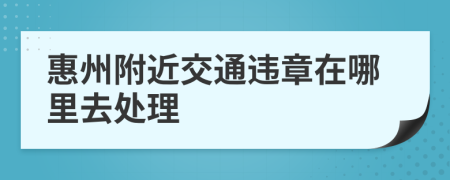 惠州附近交通违章在哪里去处理